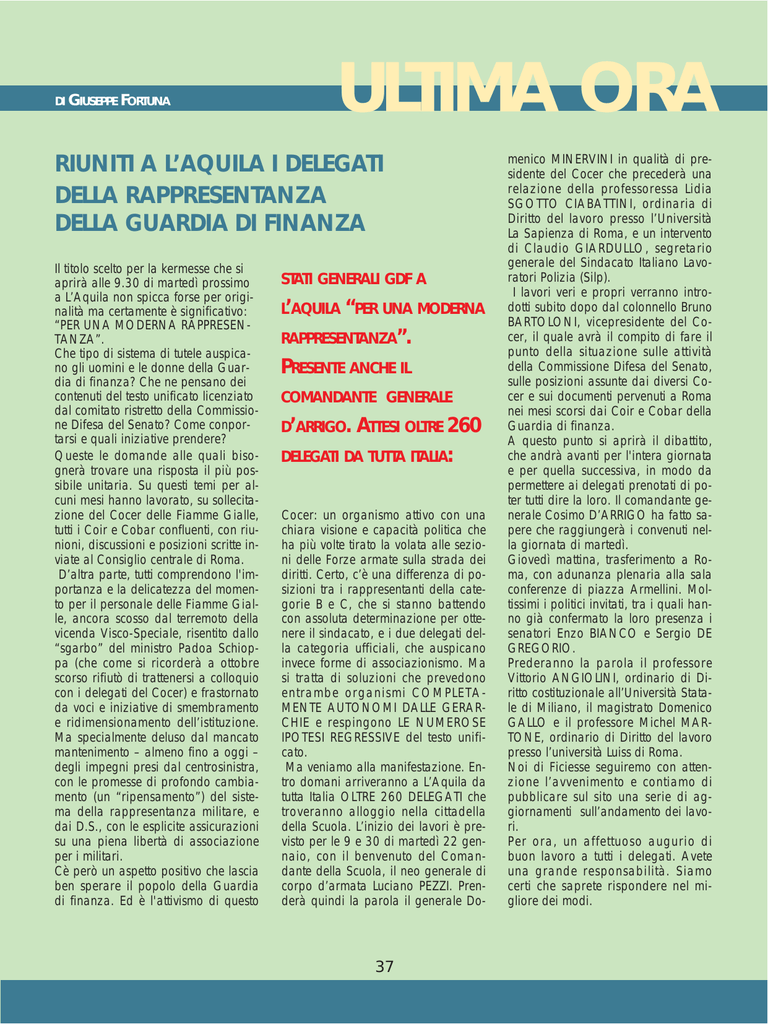 DI GIUSEPPE FORTUNA

ULTIMA ORA

RIUNITI A L'AQUILA I DELEGATI DELLA RAPPRESENTANZA DELLA GUARDIA DI FINANZA

Il titolo scelto per la kermesse che si aprirà alle 9.30 di martedì prossimo a L'Aquila non spicca forse per originalità ma certamente è significativo: "PER UNA MODERNA RAPPRESENTANZA".
Che tipo di sistema di tutele auspicano gli uomini e le donne della Guardia di finanza? Che ne pensano dei contenuti del testo unificato licenziato dal comitato ristretto della Commissione Difesa del Senato? Come conportarsi e quali iniziative prendere?
Queste le domande alle quali bisognerà trovare una risposta il più possibile unitaria. Su questi temi per alcuni mesi hanno lavorato, su sollecitazione del Cocer delle Fiamme Gialle, tutti i Coir e Cobar confluenti, con riunioni, discussioni e posizioni scritte inviate al Consiglio centrale di Roma.
D'altra parte, tutti comprendono l'importanza e la delicatezza del momento per il personale delle Fiamme Gialle, ancora scosso dal terremoto della vicenda Visco-Speciale, risentito dallo "sgarbo" del ministro Padoa Schioppa (che come si ricorderà a ottobre scorso rifiutò di trattenersi a colloquio con i delegati del Cocer) e frastornato da voci e iniziative di smembramento e ridimensionamento dell'istituzione. Ma specialmente deluso dal mancato mantenimento – almeno fino a oggi – degli impegni presi dal centrosinistra, con le promesse di profondo cambiamento (un "ripensamento") del sistema della rappresentanza militare, e dai D.S., con le esplicite assicurazioni su una piena libertà di associazione per i militari.
Cè però un aspetto positivo che lascia ben sperare il popolo della Guardia di finanza. Ed è l'attivismo di questo

STATI GENERALI GDF A L'AQUILA "PER UNA MODERNA RAPPRESENTANZA". PRESENTE ANCHE IL COMANDANTE GENERALE D'ARRIGO. ATTESI OLTRE 260 DELEGATI DA TUTTA ITALIA:

Cocer: un organismo attivo con una chiara visione e capacità politica che ha più volte tirato la volata alle sezioni delle Forze armate sulla strada dei diritti. Certo, c'è una differenza di posizioni tra i rappresentanti della categorie B e C, che si stanno battendo con assoluta determinazione per ottenere il sindacato, e i due delegati della categoria ufficiali, che auspicano invece forme di associazionismo. Ma si tratta di soluzioni che prevedono entrambe organismi COMPLETAMENTE AUTONOMI DALLE GERARCHIE e respingono LE NUMEROSE IPOTESI REGRESSIVE del testo unificato.
Ma veniamo alla manifestazione. Entro domani arriveranno a L'Aquila da tutta Italia OLTRE 260 DELEGATI che troveranno alloggio nella cittadella della Scuola. L'inizio dei lavori è previsto per le 9 e 30 di martedì 22 gennaio, con il benvenuto del Comandante della Scuola, il neo generale di corpo d'armata Luciano PEZZI. Prenderà quindi la parola il generale Domenico MINERVINI in qualità di presidente del Cocer che precederà una relazione della professoressa Lidia SGOTTO CIABATTINI, ordinaria di Diritto del lavoro presso l'Università La Sapienza di Roma, e un intervento di Claudio GIARDULLO, segretario generale del Sindacato Italiano Lavoratori Polizia (Silp).
I lavori veri e propri verranno introdotti subito dopo dal colonnello Bruno BARTOLONI, vicepresidente del Cocer, il quale avrà il compito di fare il punto della situazione sulle attività della Commissione Difesa del Senato, sulle posizioni assunte dai diversi Cocer e sui documenti pervenuti a Roma nei mesi scorsi dai Coir e Cobar della Guardia di finanza.
A questo punto si aprirà il dibattito, che andrà avanti per l'intera giornata e per quella successiva, in modo da permettere ai delegati prenotati di poter tutti dire la loro. Il comandante generale Cosimo D'ARRIGO ha fatto sapere che raggiungerà i convenuti nella giornata di martedì.
Giovedì mattina, trasferimento a Roma, con adunanza plenaria alla sala conferenze di piazza Armellini. Moltissimi i politici invitati, tra i quali hanno già confermato la loro presenza i senatori Enzo BIANCO e Sergio DE GREGORIO.
Prederanno la parola il professore Vittorio ANGIOLINI, ordinario di Diritto costituzionale all'Università Statale di Miliano, il magistrato Domenico GALLO e il professore Michel MARTONE, ordinario di Diritto del lavoro presso l'università Luiss di Roma.
Noi di Ficiesse seguiremo con attenzione l'avvenimento e contiamo di pubblicare sul sito una serie di aggiornamenti sull'andamento dei lavori.
Per ora, un affettuoso augurio di buon lavoro a tutti i delegati. Avete una grande responsabilità. Siamo certi che saprete rispondere nel migliore dei modi.

37